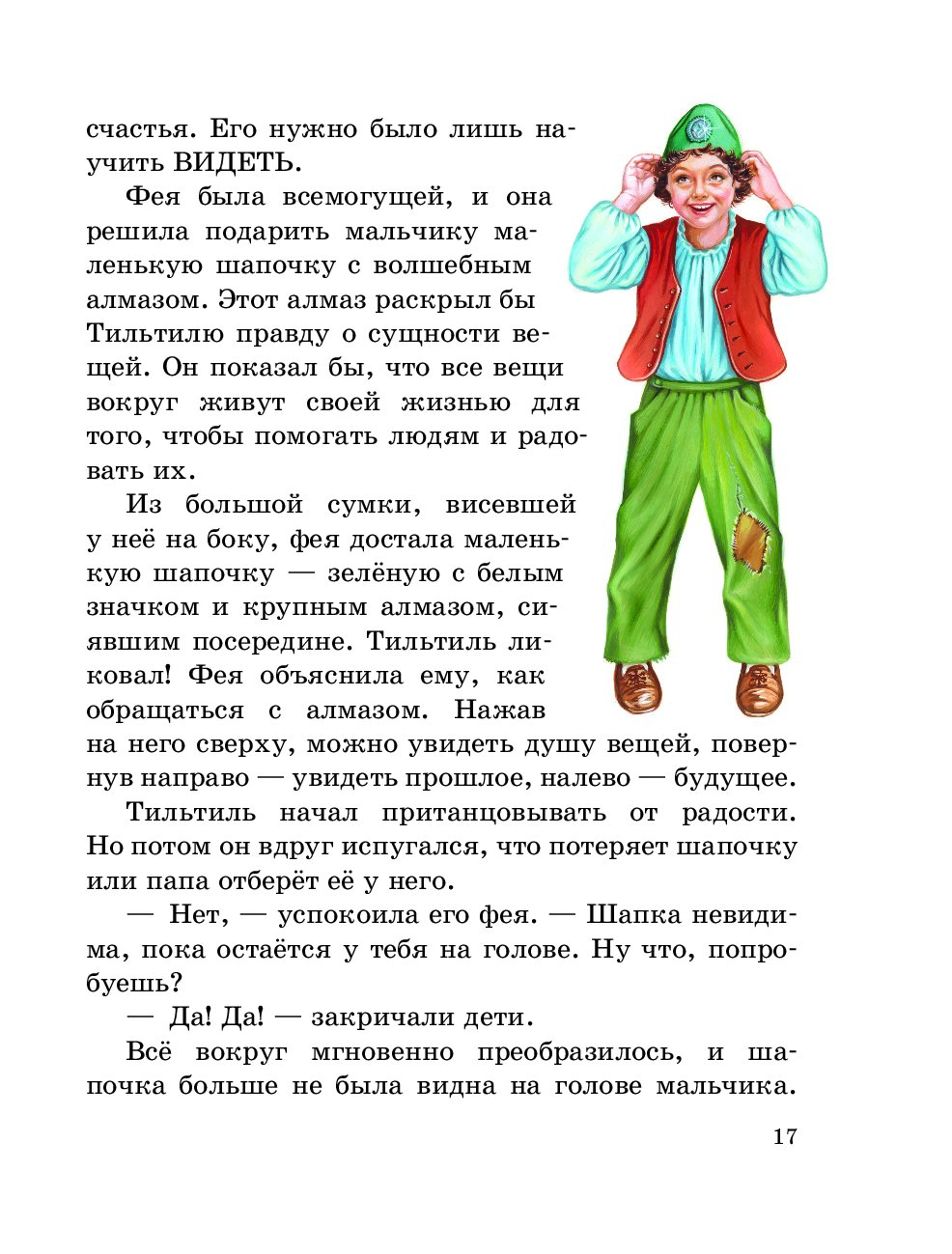 счастья. Его нужно было лишь научить ВИДЕТЬ.

Фея была всемогущей, и она решила подарить мальчику маленькую шапочку с волшебным алмазом. Этот алмаз раскрыл бы Тильтилю правду о сущности вещей. Он показал бы, что все вещи вокруг живут своей жизнью для того, чтобы помогать людям и радовать их.

Из большой сумки, висевшей у неё на боку, фея достала маленькую шапочку — зелёную с белым значком и крупным алмазом, сиявшим посередине. Тильтиль ликовал! Фея объяснила ему, как обращаться с алмазом. Нажав на него сверху, можно увидеть душу вещей, повернув направо — увидеть прошлое, налево — будущее.

Тильтиль начал пританцовывать от радости. Но потом он вдруг испугался, что потеряет шапочку или папа отберёт её у него.

— Нет, — успокоила его фея. — Шапка невидима, пока остаётся у тебя на голове. Ну что, попробуешь?

— Да! Да! — закричали дети.

Всё вокруг мгновенно преобразилось, и шапочка больше не была видна на голове мальчика.

17